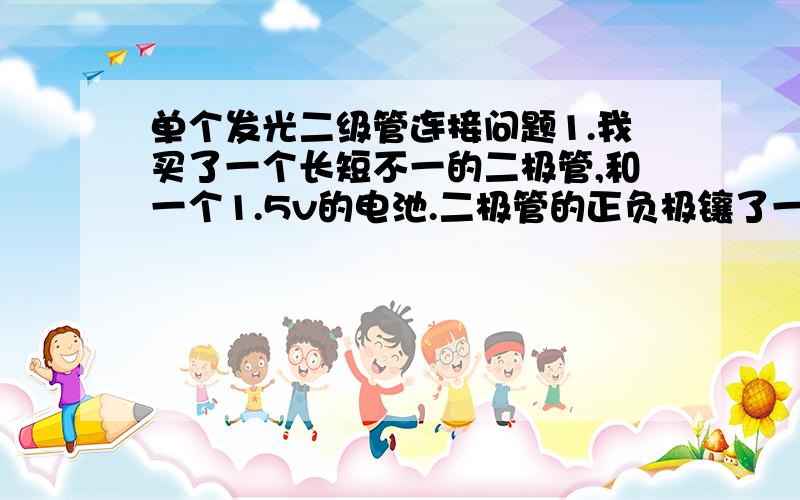 单个发光二级管连接问题1.我买了一个长短不一的二极管,和一个1.5v的电池.二极管的正负极镶了一